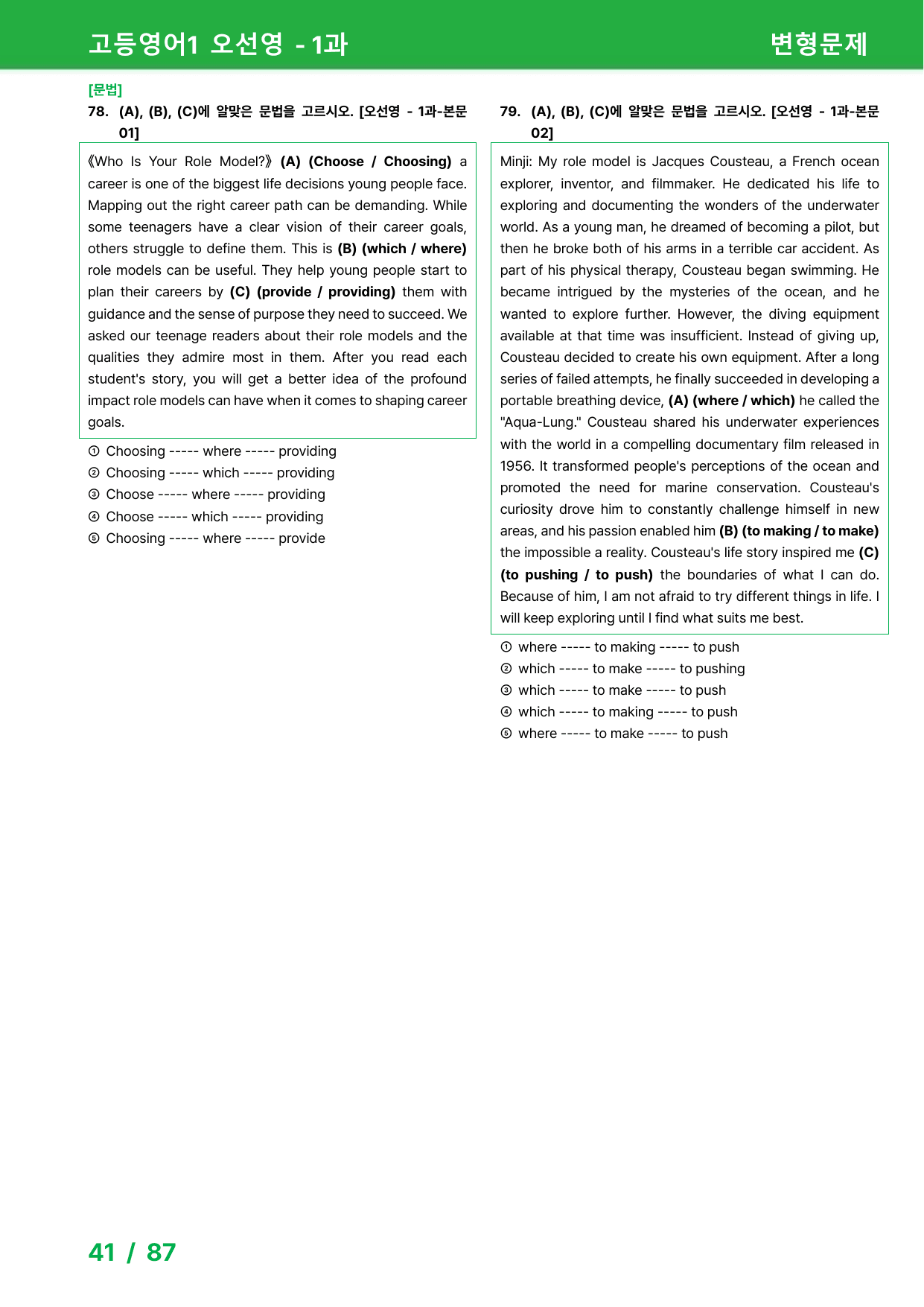 고등영어1 오선영 - 1과

변형문제

[문법]

78. (A), (B), (C)에 알맞은 문법을 고르시오. [오선영 - 1과-본문 01]

《Who Is Your Role Model?》 (A) (Choose / Choosing) a career is one of the biggest life decisions young people face. Mapping out the right career path can be demanding. While some teenagers have a clear vision of their career goals, others struggle to define them. This is (B) (which / where) role models can be useful. They help young people start to plan their careers by (C) (provide / providing) them with guidance and the sense of purpose they need to succeed. We asked our teenage readers about their role models and the qualities they admire most in them. After you read each student's story, you will get a better idea of the profound impact role models can have when it comes to shaping career goals.

① Choosing ----- where ----- providing
② Choosing ----- which ----- providing
③ Choose ----- where ----- providing
④ Choose ----- which ----- providing
⑤ Choosing ----- where ----- provide

79. (A), (B), (C)에 알맞은 문법을 고르시오. [오선영 - 1과-본문 02]

Minji: My role model is Jacques Cousteau, a French ocean explorer, inventor, and filmmaker. He dedicated his life to exploring and documenting the wonders of the underwater world. As a young man, he dreamed of becoming a pilot, but then he broke both of his arms in a terrible car accident. As part of his physical therapy, Cousteau began swimming. He became intrigued by the mysteries of the ocean, and he wanted to explore further. However, the diving equipment available at that time was insufficient. Instead of giving up, Cousteau decided to create his own equipment. After a long series of failed attempts, he finally succeeded in developing a portable breathing device, (A) (where / which) he called the "Aqua-Lung." Cousteau shared his underwater experiences with the world in a compelling documentary film released in 1956. It transformed people's perceptions of the ocean and promoted the need for marine conservation. Cousteau's curiosity drove him to constantly challenge himself in new areas, and his passion enabled him (B) (to making / to make) the impossible a reality. Cousteau's life story inspired me (C) (to pushing / to push) the boundaries of what I can do. Because of him, I am not afraid to try different things in life. I will keep exploring until I find what suits me best.

① where ----- to making ----- to push
② which ----- to make ----- to pushing
③ which ----- to make ----- to push
④ which ----- to making ----- to push
⑤ where ----- to make ----- to push

41 / 87